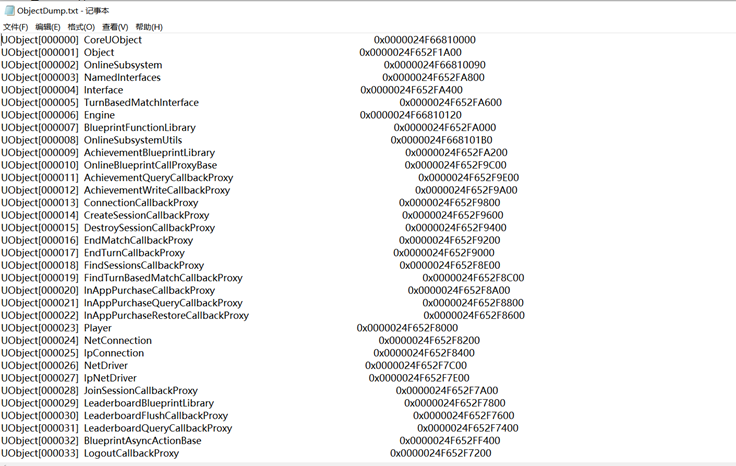 ObjectDump.txt - 记事本
文件(F) 编辑(E) 格式(O) 查看(V) 帮助(H)

UObject[000000] CoreUObject 0x0000024F66810000
UObject[000001] Object 0x0000024F652F1A00
UObject[000002] OnlineSubsystem 0x0000024F66810090
UObject[000003] NamedInterfaces 0x0000024F652FA800
UObject[000004] Interface 0x0000024F652FA400
UObject[000005] TurnBasedMatchInterface 0x0000024F652FA600
UObject[000006] Engine 0x0000024F66810120
UObject[000007] BlueprintFunctionLibrary 0x0000024F652FA000
UObject[000008] OnlineSubsystemUtils 0x0000024F668101B0
UObject[000009] AchievementBlueprintLibrary 0x0000024F652FA200
UObject[000010] OnlineBlueprintCallProxyBase 0x0000024F652F9C00
UObject[000011] AchievementQueryCallbackProxy 0x0000024F652F9E00
UObject[000012] AchievementWriteCallbackProxy 0x0000024F652F9A00
UObject[000013] ConnectionCallbackProxy 0x0000024F652F9800
UObject[000014] CreateSessionCallbackProxy 0x0000024F652F9600
UObject[000015] DestroySessionCallbackProxy 0x0000024F652F9400
UObject[000016] EndMatchCallbackProxy 0x0000024F652F9200
UObject[000017] EndTurnCallbackProxy 0x0000024F652F9000
UObject[000018] FindSessionsCallbackProxy 0x0000024F652F8E00
UObject[000019] FindTurnBasedMatchCallbackProxy 0x0000024F652F8C00
UObject[000020] InAppPurchaseCallbackProxy 0x0000024F652F8A00
UObject[000021] InAppPurchaseQueryCallbackProxy 0x0000024F652F8800
UObject[000022] InAppPurchaseRestoreCallbackProxy 0x0000024F652F8600
UObject[000023] Player 0x0000024F652F8000
UObject[000024] NetConnection 0x0000024F652F8200
UObject[000025] IpConnection 0x0000024F652F8400
UObject[000026] NetDriver 0x0000024F652F7C00
UObject[000027] IpNetDriver 0x0000024F652F7E00
UObject[000028] JoinSessionCallbackProxy 0x0000024F652F7A00
UObject[000029] LeaderboardBlueprintLibrary 0x0000024F652F7800
UObject[000030] LeaderboardFlushCallbackProxy 0x0000024F652F7600
UObject[000031] LeaderboardQueryCallbackProxy 0x0000024F652F7400
UObject[000032] BlueprintAsyncActionBase 0x0000024F652FF400
UObject[000033] LogoutCallbackProxy 0x0000024F652F7200